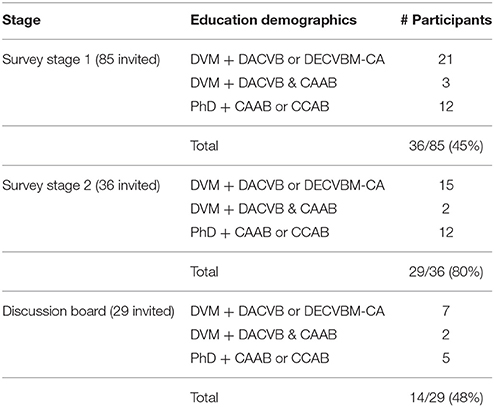 | Stage | Education demographics | # Participants |
|---|---|---|
| Survey stage 1 (85 invited) | DVM + DACVB or DECVBM-CA | 21 |
| | DVM + DACVB & CAAB | 3 |
| | PhD + CAAB or CCAB | 12 |
| | Total | 36/85 (45%) |
| Survey stage 2 (36 invited) | DVM + DACVB or DECVBM-CA | 15 |
| | DVM + DACVB & CAAB | 2 |
| | PhD + CAAB or CCAB | 12 |
| | Total | 29/36 (80%) |
| Discussion board (29 invited) | DVM + DACVB or DECVBM-CA | 7 |
| | DVM + DACVB & CAAB | 2 |
| | PhD + CAAB or CCAB | 5 |
| | Total | 14/29 (48%) |